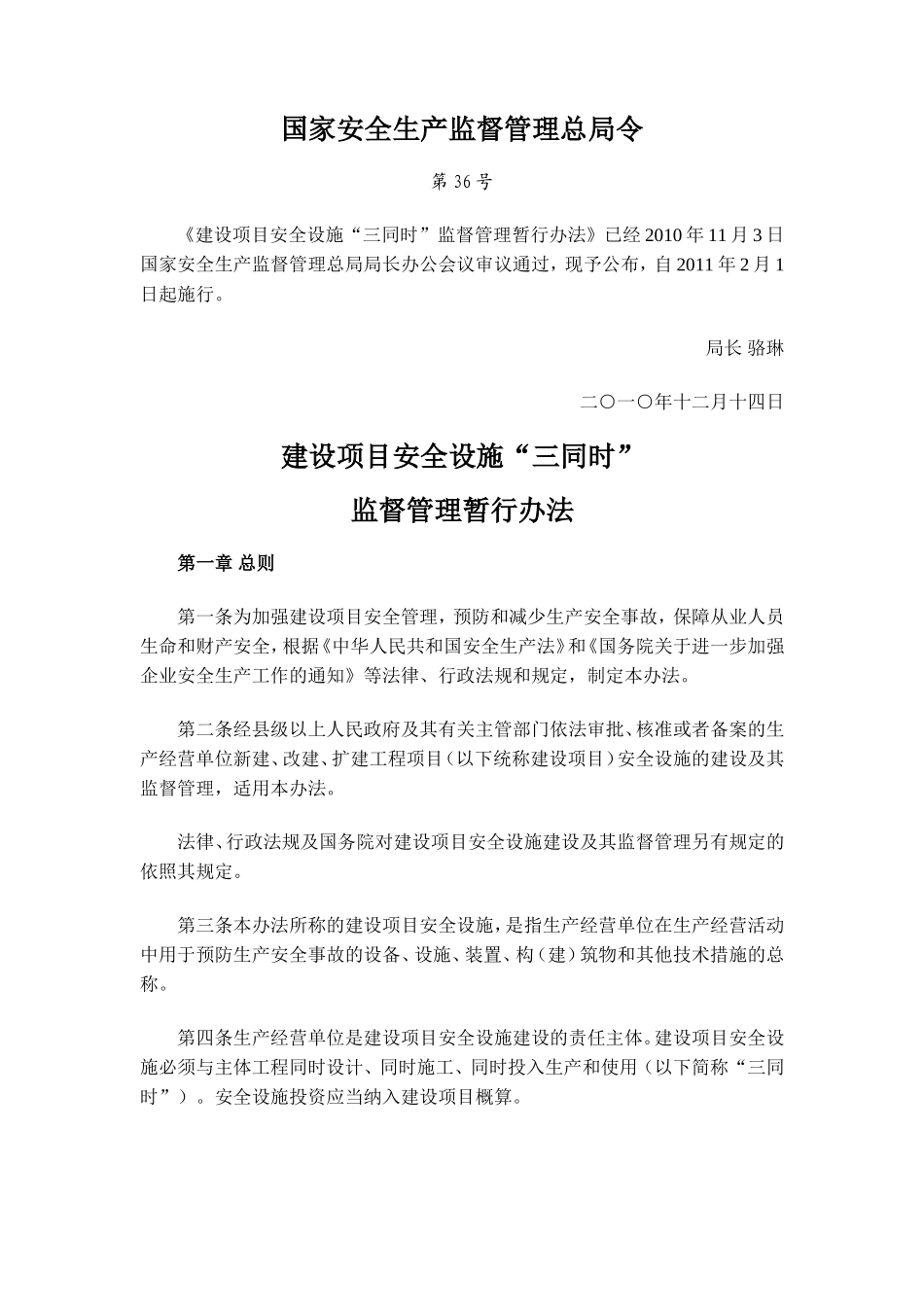 国家安全生产监督管理总局令

第 36 号

《建设项目安全设施“三同时”监督管理暂行办法》已经 2010 年 11 月 3 日国家安全生产监督管理总局局长办公会议审议通过，现予公布，自 2011 年 2 月 1 日起施行。

局长 骆琳

二〇一〇年十二月十四日

建设项目安全设施“三同时”

监督管理暂行办法

第一章 总则

第一条为加强建设项目安全管理，预防和减少生产安全事故，保障从业人员生命和财产安全，根据《中华人民共和国安全生产法》和《国务院关于进一步加强企业安全生产工作的通知》等法律、行政法规和规定，制定本办法。

第二条经县级以上人民政府及其有关主管部门依法审批、核准或者备案的生产经营单位新建、改建、扩建工程项目（以下统称建设项目）安全设施的建设及其监督管理，适用本办法。

法律、行政法规及国务院对建设项目安全设施建设及其监督管理另有规定的依照其规定。

第三条本办法所称的建设项目安全设施，是指生产经营单位在生产经营活动中用于预防生产安全事故的设备、设施、装置、构（建）筑物和其他技术措施的总称。

第四条生产经营单位是建设项目安全设施建设的责任主体。建设项目安全设施必须与主体工程同时设计、同时施工、同时投入生产和使用（以下简称“三同时”）。安全设施投资应当纳入建设项目概算。